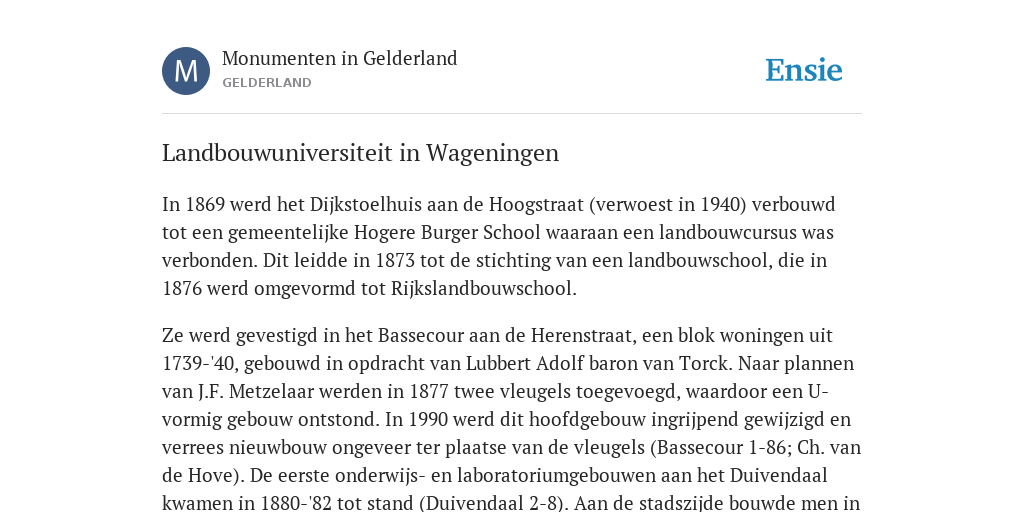 M

Monumenten in Gelderland
GELDERLAND

Ensie

Landbouwuniversiteit in Wageningen

In 1869 werd het Dijkstoelhuis aan de Hoogstraat (verwoest in 1940) verbouwd tot een gemeentelijke Hogere Burger School waaraan een landbouwcursus was verbonden. Dit leidde in 1873 tot de stichting van een landbouwschool, die in 1876 werd omgevormd tot Rijkslandbouwschool.

Ze werd gevestigd in het Bassecour aan de Herenstraat, een blok woningen uit 1739-'40, gebouwd in opdracht van Lubbert Adolf baron van Torck. Naar plannen van J.F. Metzelaar werden in 1877 twee vleugels toegevoegd, waardoor een U-vormig gebouw ontstond. In 1990 werd dit hoofdgebouw ingrijpend gewijzigd en verrees nieuwbouw ongeveer ter plaatse van de vleugels (Bassecour 1-86; Ch. van de Hove). De eerste onderwijs- en laboratoriumgebouwen aan het Duivendaal kwamen in 1880-'82 tot stand (Duivendaal 2-8). Aan de stadszijde bouwde men in